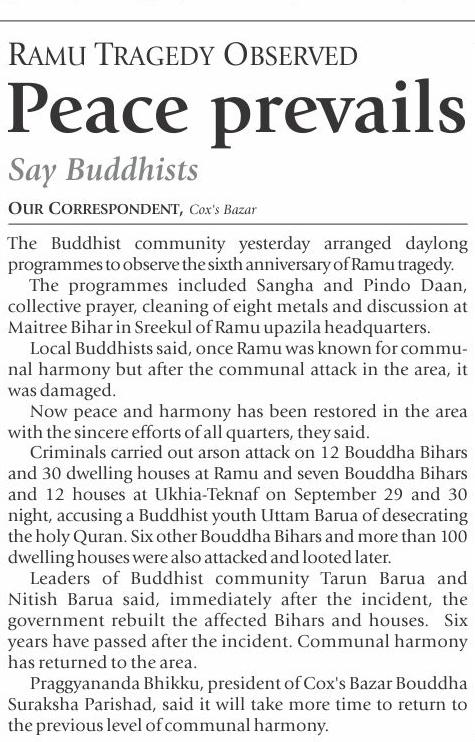 RAMU TRAGEDY OBSERVED

Peace prevails

Say Buddhists

OUR CORRESPONDENT, Cox's Bazar

The Buddhist community yesterday arranged daylong programmes to observe the sixth anniversary of Ramu tragedy.

The programmes included Sangha and Pindo Daan, collective prayer, cleaning of eight metals and discussion at Maitree Bihar in Sreekul of Ramu upazila headquarters.

Local Buddhists said, once Ramu was known for communal harmony but after the communal attack in the area, it was damaged.

Now peace and harmony has been restored in the area with the sincere efforts of all quarters, they said.

Criminals carried out arson attack on 12 Bouddha Bihars and 30 dwelling houses at Ramu and seven Bouddha Bihars and 12 houses at Ukhia-Teknaf on September 29 and 30 night, accusing a Buddhist youth Uttam Barua of desecrating the holy Quran. Six other Bouddha Bihars and more than 100 dwelling houses were also attacked and looted later.

Leaders of Buddhist community Tarun Barua and Nitish Barua said, immediately after the incident, the government rebuilt the affected Bihars and houses. Six years have passed after the incident. Communal harmony has returned to the area.

Praggyananda Bhikku, president of Cox's Bazar Bouddha Suraksha Parishad, said it will take more time to return to the previous level of communal harmony.